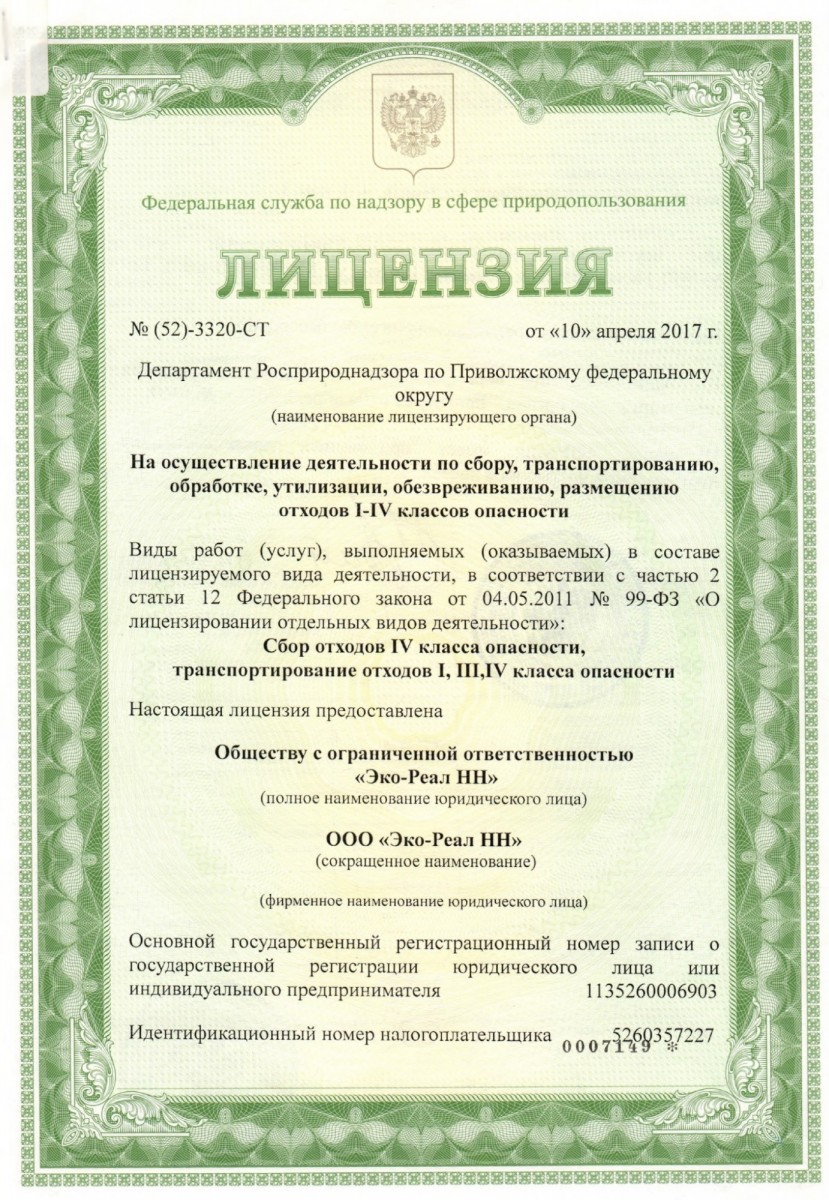 Федеральная служба по надзору в сфере природопользования

ЛИЦЕНЗИЯ

№ (52)-3320-СТ от «10» апреля 2017 г.

Департамент Росприроднадзора по Приволжскому федеральному округу
(наименование лицензирующего органа)

На осуществление деятельности по сбору, транспортированию, обработке, утилизации, обезвреживанию, размещению отходов I-IV классов опасности

Виды работ (услуг), выполняемых (оказываемых) в составе лицензируемого вида деятельности, в соответствии с частью 2 статьи 12 Федерального закона от 04.05.2011 № 99-ФЗ «О лицензировании отдельных видов деятельности»:
Сбор отходов IV класса опасности,
транспортирование отходов I, III,IV класса опасности

Настоящая лицензия предоставлена

Обществу с ограниченной ответственностью
«Эко-Реал НН»
(полное наименование юридического лица)

ООО «Эко-Реал НН»
(сокращенное наименование)

(фирменное наименование юридического лица)

Основной государственный регистрационный номер записи о государственной регистрации юридического лица или индивидуального предпринимателя 1135260006903

Идентификационный номер налогоплательщика 5260357227

0007149 *